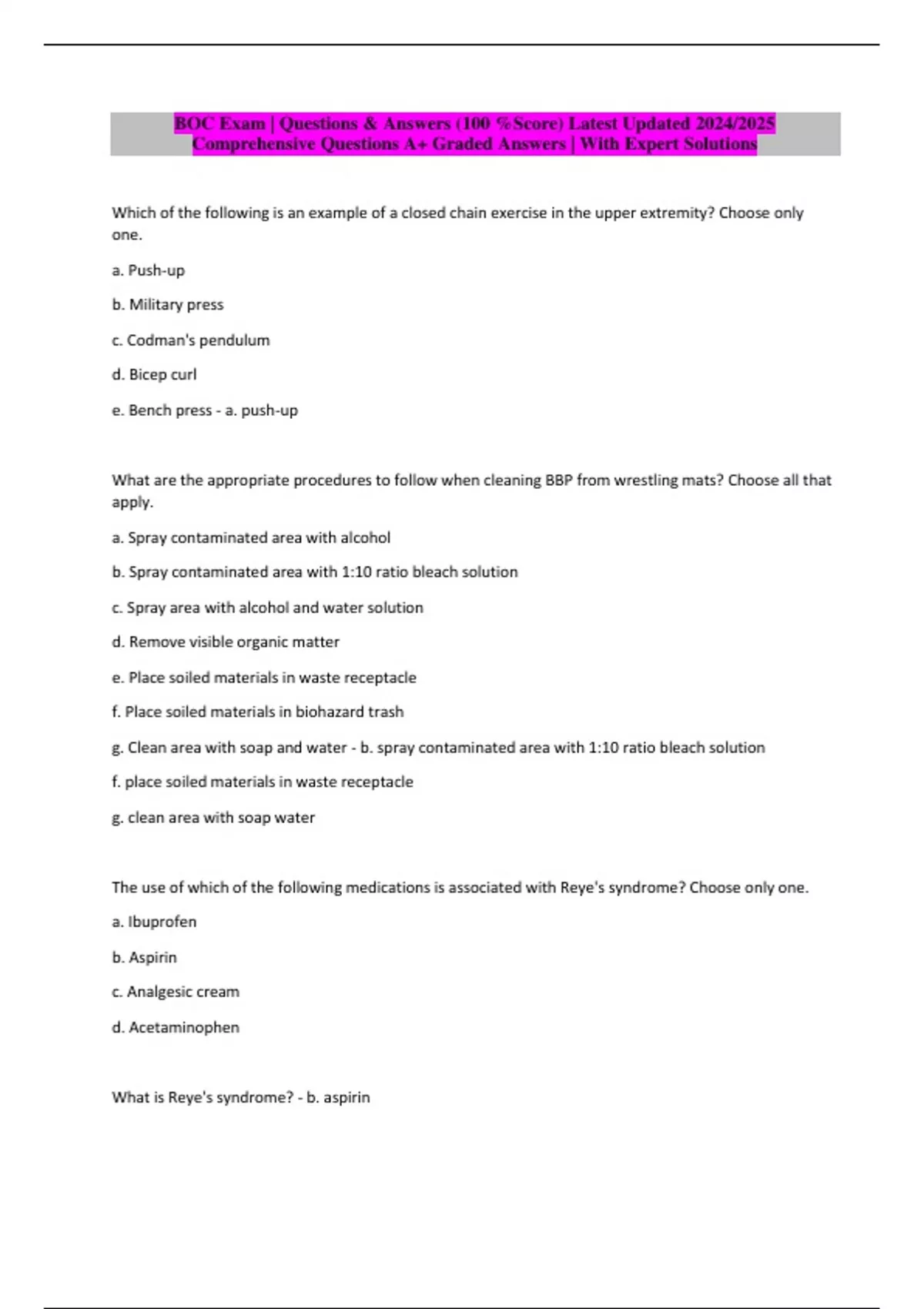 BOC Exam | Questions & Answers (100 %Score) Latest Updated 2024/2025 Comprehensive Questions A+ Graded Answers | With Expert Solutions

Which of the following is an example of a closed chain exercise in the upper extremity? Choose only one.

a. Push-up

b. Military press

c. Codman's pendulum

d. Bicep curl

e. Bench press - a. push-up

What are the appropriate procedures to follow when cleaning BBP from wrestling mats? Choose all that apply.

a. Spray contaminated area with alcohol

b. Spray contaminated area with 1:10 ratio bleach solution

c. Spray area with alcohol and water solution

d. Remove visible organic matter

e. Place soiled materials in waste receptacle

f. Place soiled materials in biohazard trash

g. Clean area with soap and water - b. spray contaminated area with 1:10 ratio bleach solution

f. place soiled materials in waste receptacle

g. clean area with soap water

The use of which of the following medications is associated with Reye's syndrome? Choose only one.

a. Ibuprofen

b. Aspirin

c. Analgesic cream

d. Acetaminophen

What is Reye's syndrome? - b. aspirin